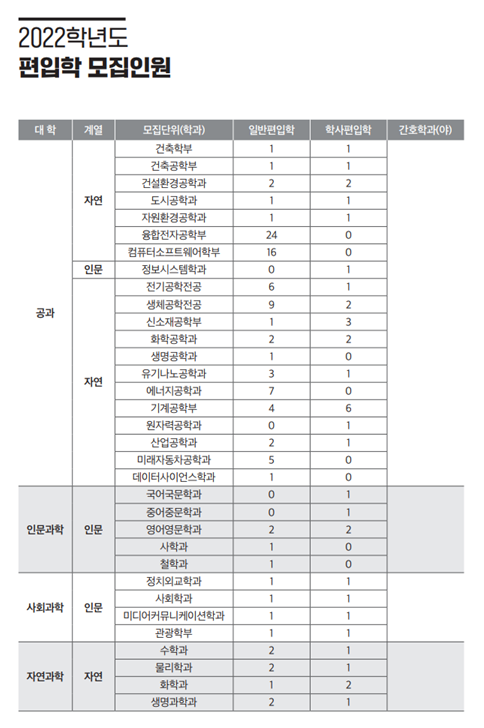 2022학년도
편입학 모집인원

| 대 학 | 계열 | 모집단위(학과) | 일반편입학 | 학사편입학 | 간호학과(야) |
|---|---|---|---|---|---|
| 공과 | 자연 | 건축학부 | 1 | 1 | |
| | | 건축공학부 | 1 | 1 | |
| | | 건설환경공학과 | 2 | 2 | |
| | | 도시공학과 | 1 | 1 | |
| | | 자원환경공학과 | 1 | 1 | |
| | | 융합전자공학부 | 24 | 0 | |
| | | 컴퓨터소프트웨어학부 | 16 | 0 | |
| | 인문 | 정보시스템학과 | 0 | 1 | |
| | 자연 | 전기공학전공 | 6 | 1 | |
| | | 생체공학전공 | 9 | 2 | |
| | | 신소재공학부 | 1 | 3 | |
| | | 화학공학과 | 2 | 2 | |
| | | 생명공학과 | 1 | 0 | |
| | | 유기나노공학과 | 3 | 1 | |
| | | 에너지공학과 | 7 | 0 | |
| | | 기계공학부 | 4 | 6 | |
| | | 원자력공학과 | 0 | 1 | |
| | | 산업공학과 | 2 | 1 | |
| | | 미래자동차공학과 | 5 | 0 | |
| | | 데이터사이언스학과 | 1 | 0 | |
| 인문과학 | 인문 | 국어국문학과 | 0 | 1 | |
| | | 중어중문학과 | 0 | 1 | |
| | | 영어영문학과 | 2 | 2 | |
| | | 사학과 | 1 | 0 | |
| | | 철학과 | 1 | 0 | |
| 사회과학 | 인문 | 정치외교학과 | 1 | 1 | |
| | | 사회학과 | 1 | 1 | |
| | | 미디어커뮤니케이션학과 | 1 | 1 | |
| | | 관광학부 | 1 | 1 | |
| 자연과학 | 자연 | 수학과 | 2 | 1 | |
| | | 물리학과 | 2 | 1 | |
| | | 화학과 | 1 | 2 | |
| | | 생명과학과 | 2 | 1 | |